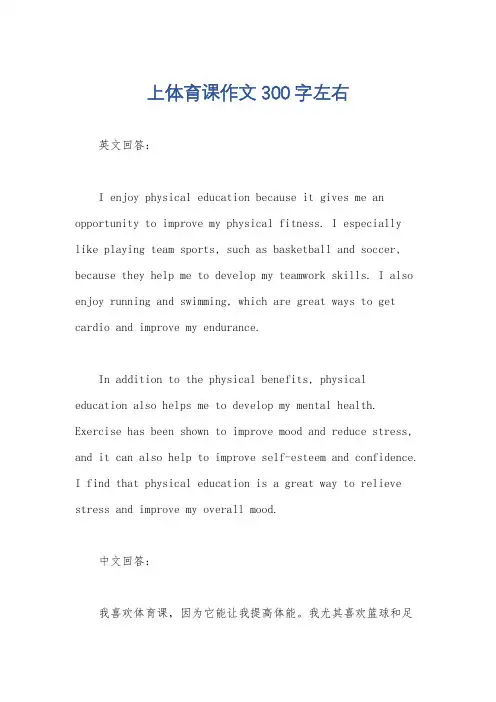 上体育课作文300字左右

英文回答：

I enjoy physical education because it gives me an opportunity to improve my physical fitness. I especially like playing team sports, such as basketball and soccer, because they help me to develop my teamwork skills. I also enjoy running and swimming, which are great ways to get cardio and improve my endurance.

In addition to the physical benefits, physical education also helps me to develop my mental health. Exercise has been shown to improve mood and reduce stress, and it can also help to improve self-esteem and confidence. I find that physical education is a great way to relieve stress and improve my overall mood.

中文回答：

我喜欢体育课，因为它能让我提高体能。我尤其喜欢篮球和足